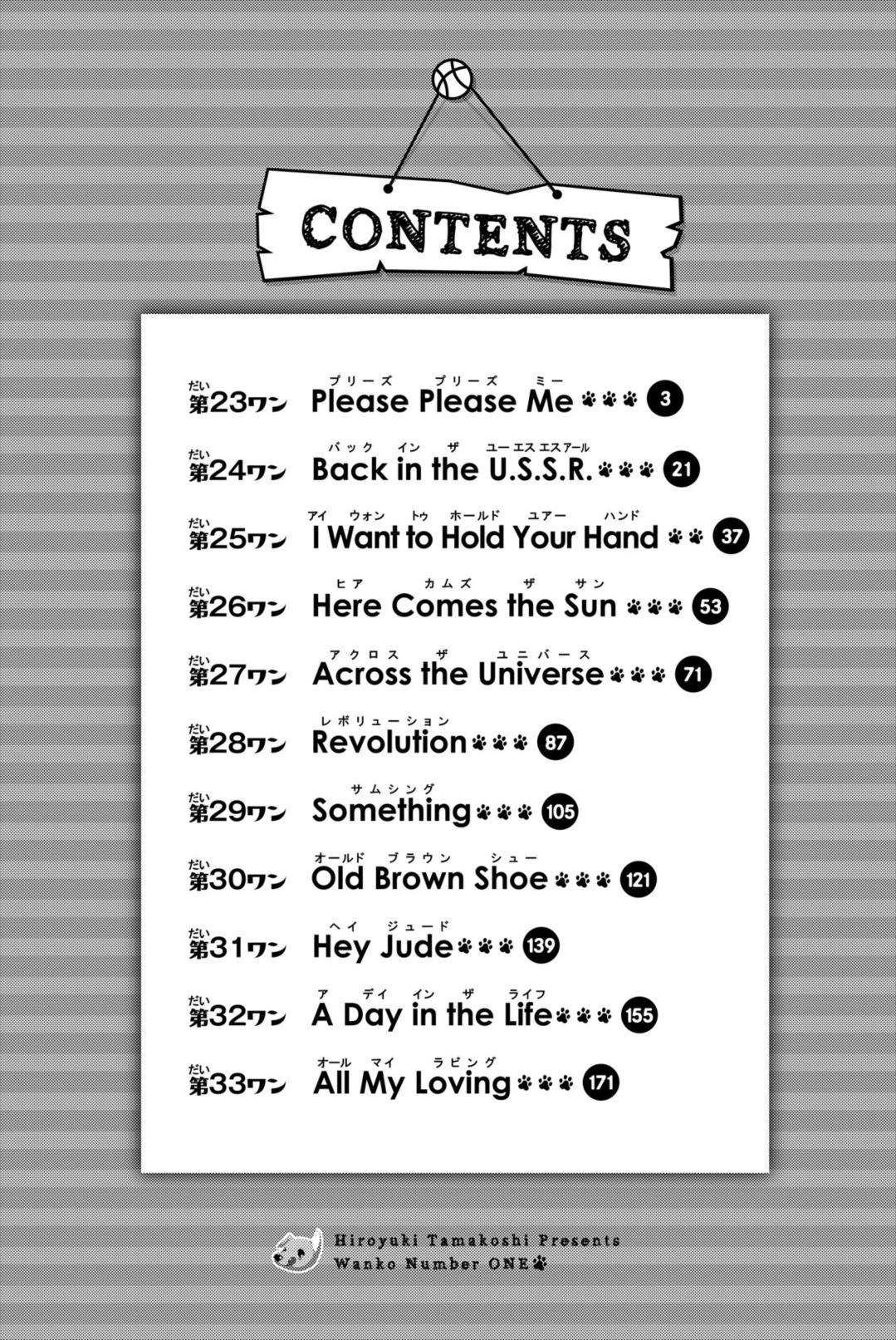 CONTENTS

だい
第23ワン　プリーズ　プリーズ　ミー
Please Please Me 3

だい
第24ワン　バック　イン　ザ　ユーエスエスアール
Back in the U.S.S.R. 21

だい
第25ワン　アイ　ウォン　トゥ　ホールド　ユアー　ハンド
I Want to Hold Your Hand 37

だい
第26ワン　ヒア　カムズ　ザ　サン
Here Comes the Sun 53

だい
第27ワン　アクロス　ザ　ユニバース
Across the Universe 71

だい
第28ワン　レボリューション
Revolution 87

だい
第29ワン　サムシング
Something 105

だい
第30ワン　オールド　ブラウン　シュー
Old Brown Shoe 121

だい
第31ワン　ヘイ　ジュード
Hey Jude 139

だい
第32ワン　ア　デイ　イン　ザ　ライフ
A Day in the Life 155

だい
第33ワン　オール　マイ　ラビング
All My Loving 171

Hiroyuki Tamakoshi Presents
Wanko Number ONE